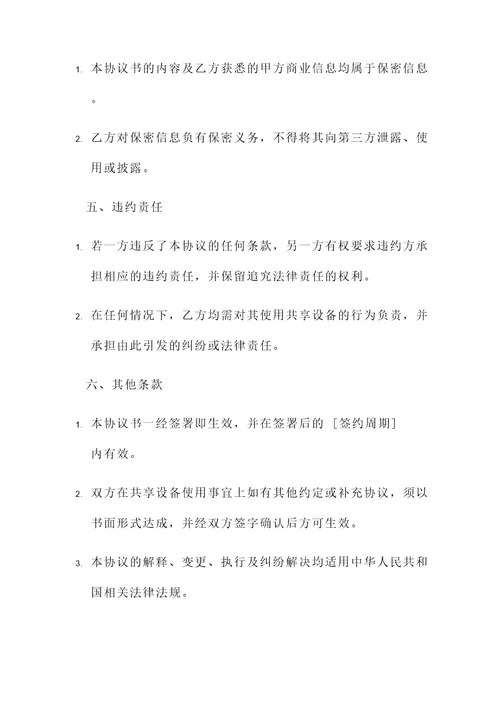 1. 本协议书的内容及乙方获悉的甲方商业信息均属于保密信息。

2. 乙方对保密信息负有保密义务，不得将其向第三方泄露、使用或披露。

五、违约责任

1. 若一方违反了本协议的任何条款，另一方有权要求违约方承担相应的违约责任，并保留追究法律责任的权利。

2. 在任何情况下，乙方均需对其使用共享设备的行为负责，并承担由此引发的纠纷或法律责任。

六、其他条款

1. 本协议书一经签署即生效，并在签署后的［签约周期］内有效。

2. 双方在共享设备使用事宜上如有其他约定或补充协议，须以书面形式达成，并经双方签字确认后方可生效。

3. 本协议的解释、变更、执行及纠纷解决均适用中华人民共和国相关法律法规。